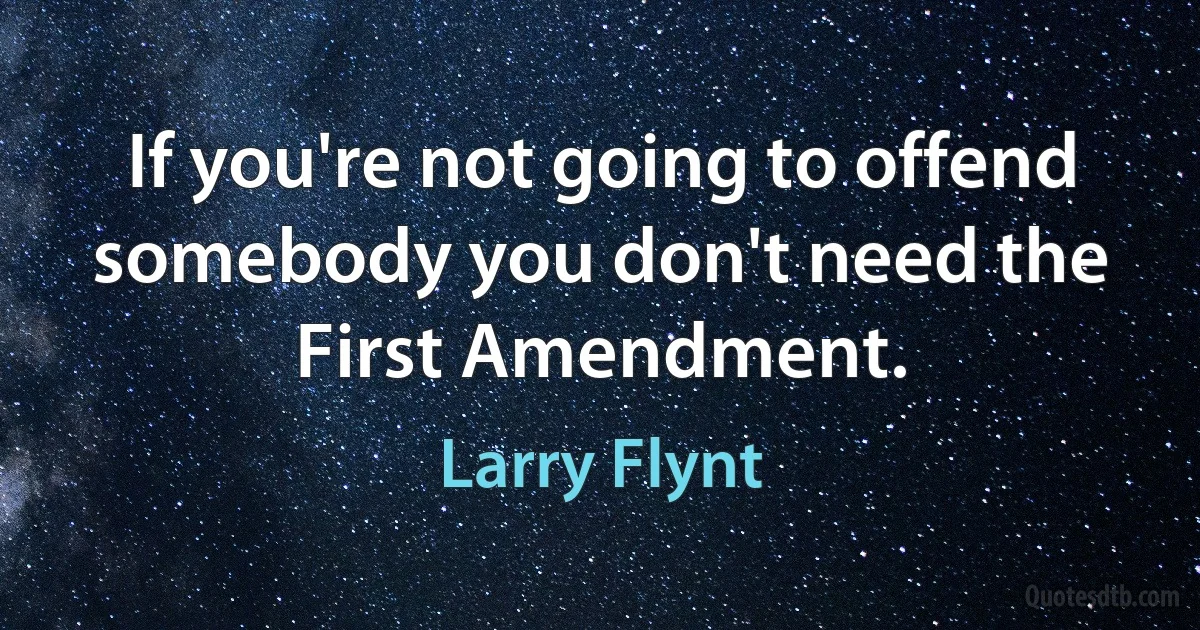 If you're not going to offend somebody you don't need the First Amendment.

Larry Flynt

Quotesdtb.com